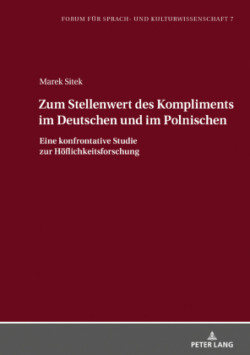 FORUM FÜR SPRACH- UND KULTURWISSENSCHAFT 7

Marek Sitek

Zum Stellenwert des Kompliments im Deutschen und im Polnischen

Eine konfrontative Studie zur Höflichkeitsforschung

PETER LANG